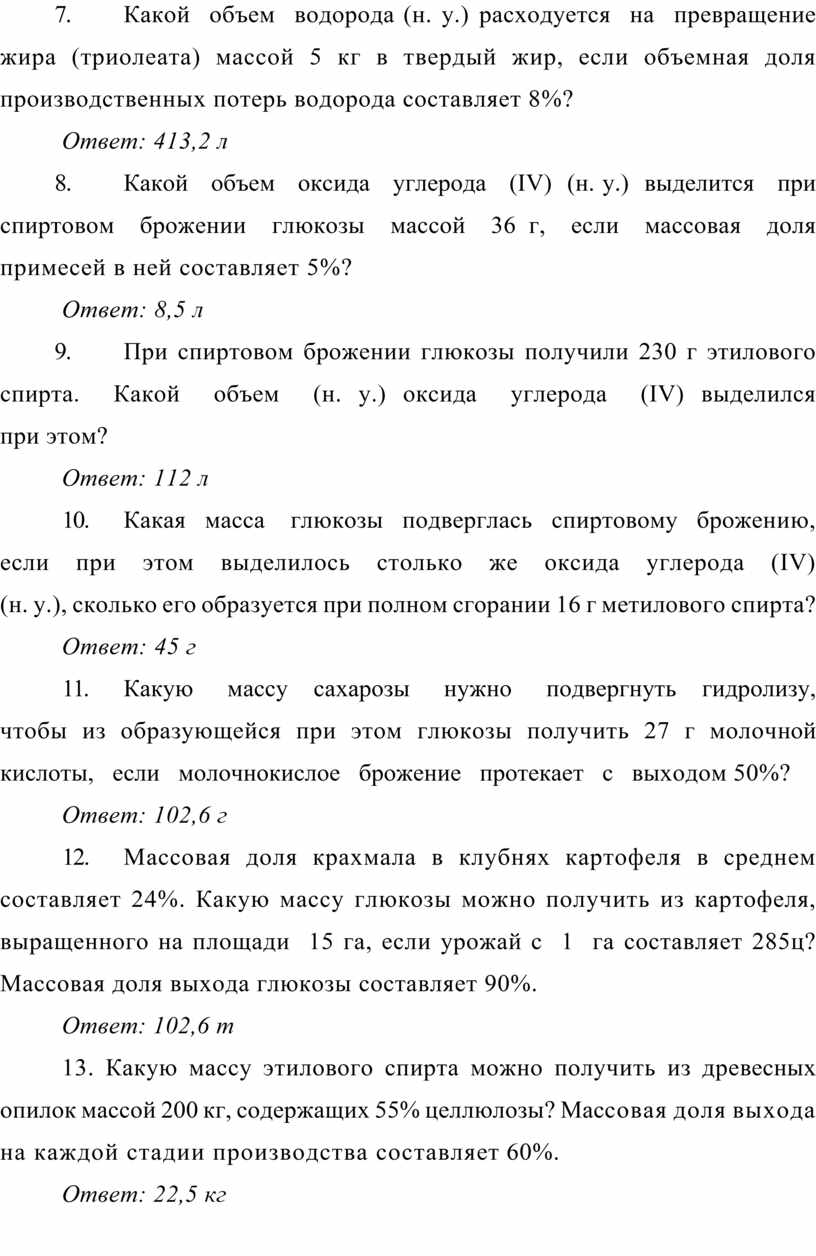 7. Какой объем водорода (н. у.) расходуется на превращение жира (триолеата) массой 5 кг в твердый жир, если объемная доля производственных потерь водорода составляет 8%?

Ответ: 413,2 л

8. Какой объем оксида углерода (IV) (н. у.) выделится при спиртовом брожении глюкозы массой 36 г, если массовая доля примесей в ней составляет 5%?

Ответ: 8,5 л

9. При спиртовом брожении глюкозы получили 230 г этилового спирта. Какой объем (н. у.) оксида углерода (IV) выделился при этом?

Ответ: 112 л

10. Какая масса глюкозы подверглась спиртовому брожению, если при этом выделилось столько же оксида углерода (IV) (н. у.), сколько его образуется при полном сгорании 16 г метилового спирта?

Ответ: 45 г

11. Какую массу сахарозы нужно подвергнуть гидролизу, чтобы из образующейся при этом глюкозы получить 27 г молочной кислоты, если молочнокислое брожение протекает с выходом 50%?

Ответ: 102,6 г

12. Массовая доля крахмала в клубнях картофеля в среднем составляет 24%. Какую массу глюкозы можно получить из картофеля, выращенного на площади 15 га, если урожай с 1 га составляет 285ц? Массовая доля выхода глюкозы составляет 90%.

Ответ: 102,6 т

13. Какую массу этилового спирта можно получить из древесных опилок массой 200 кг, содержащих 55% целлюлозы? Массовая доля выхода на каждой стадии производства составляет 60%.

Ответ: 22,5 кг